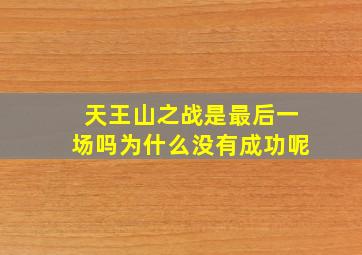 天王山之战是最后一场吗为什么没有成功呢